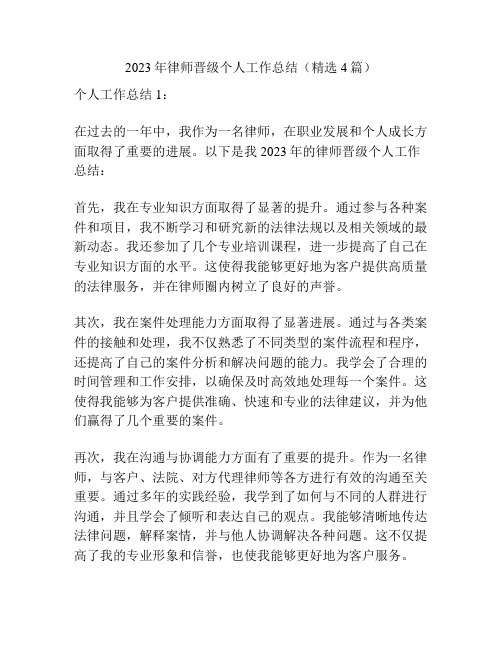 2023 年律师晋级个人工作总结（精选 4 篇）

个人工作总结 1：

在过去的一年中，我作为一名律师，在职业发展和个人成长方面取得了重要的进展。以下是我 2023 年的律师晋级个人工作总结：

首先，我在专业知识方面取得了显著的提升。通过参与各种案件和项目，我不断学习和研究新的法律法规以及相关领域的最新动态。我还参加了几个专业培训课程，进一步提高了自己在专业知识方面的水平。这使得我能够更好地为客户提供高质量的法律服务，并在律师圈内树立了良好的声誉。

其次，我在案件处理能力方面取得了显著进展。通过与各类案件的接触和处理，我不仅熟悉了不同类型的案件流程和程序，还提高了自己的案件分析和解决问题的能力。我学会了合理的时间管理和工作安排，以确保及时高效地处理每一个案件。这使得我能够为客户提供准确、快速和专业的法律建议，并为他们赢得了几个重要的案件。

再次，我在沟通与协调能力方面有了重要的提升。作为一名律师，与客户、法院、对方代理律师等各方进行有效的沟通至关重要。通过多年的实践经验，我学到了如何与不同的人群进行沟通，并且学会了倾听和表达自己的观点。我能够清晰地传达法律问题，解释案情，并与他人协调解决各种问题。这不仅提高了我的专业形象和信誉，也使我能够更好地为客户服务。